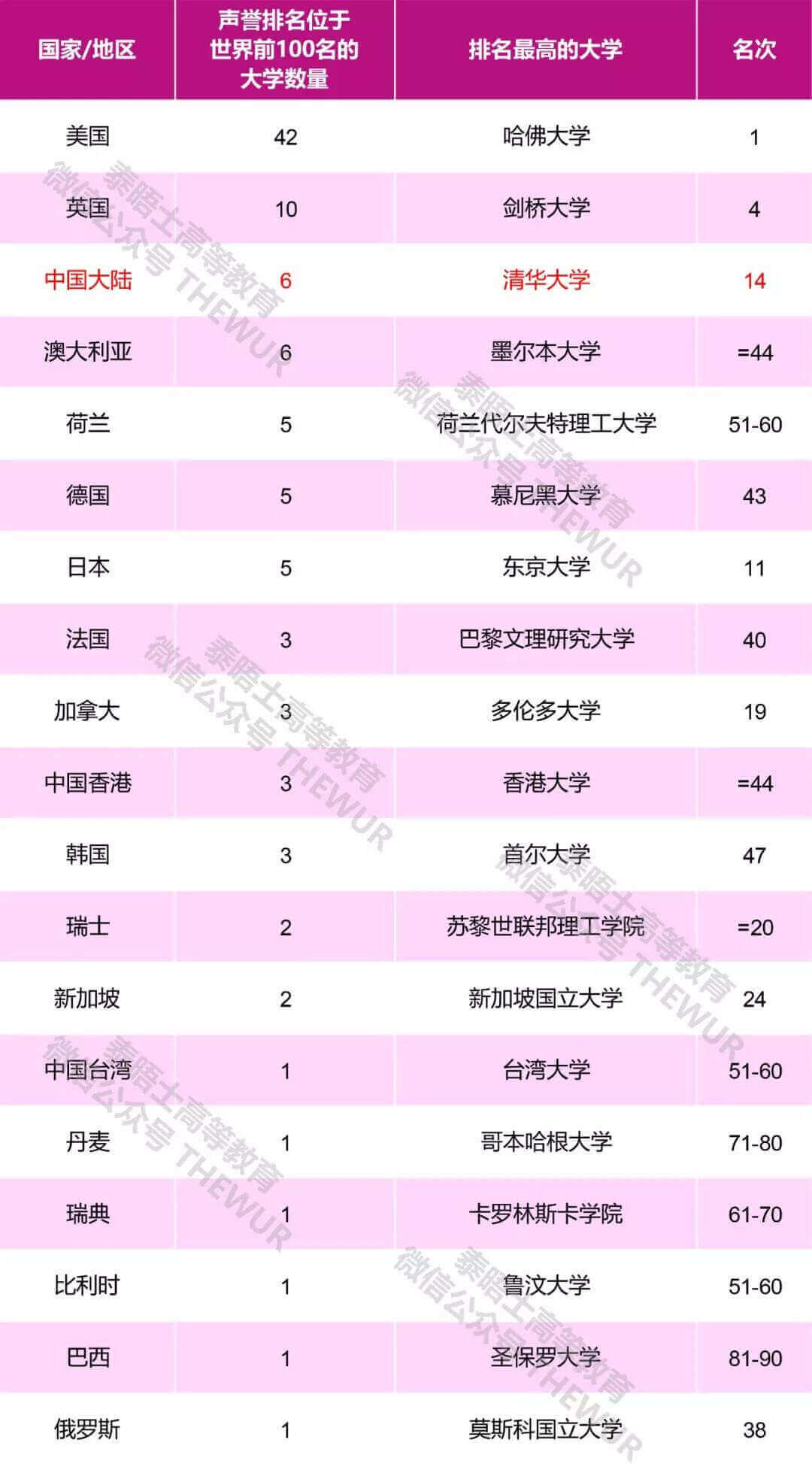 | 国家/地区 | 声誉排名位于世界前100名的大学数量 | 排名最高的大学 | 名次 |
|---|---|---|---|
| 美国 | 42 | 哈佛大学 | 1 |
| 英国 | 10 | 剑桥大学 | 4 |
| 中国大陆 | 6 | 清华大学 | 14 |
| 澳大利亚 | 6 | 墨尔本大学 | =44 |
| 荷兰 | 5 | 荷兰代尔夫特理工大学 | 51-60 |
| 德国 | 5 | 慕尼黑大学 | 43 |
| 日本 | 5 | 东京大学 | 11 |
| 法国 | 3 | 巴黎文理研究大学 | 40 |
| 加拿大 | 3 | 多伦多大学 | 19 |
| 中国香港 | 3 | 香港大学 | =44 |
| 韩国 | 3 | 首尔大学 | 47 |
| 瑞士 | 2 | 苏黎世联邦理工学院 | =20 |
| 新加坡 | 2 | 新加坡国立大学 | 24 |
| 中国台湾 | 1 | 台湾大学 | 51-60 |
| 丹麦 | 1 | 哥本哈根大学 | 71-80 |
| 瑞典 | 1 | 卡罗林斯卡学院 | 61-70 |
| 比利时 | 1 | 鲁汶大学 | 51-60 |
| 巴西 | 1 | 圣保罗大学 | 81-90 |
| 俄罗斯 | 1 | 莫斯科国立大学 | 38 |

微信公众号 泰晤士高等教育 THEWUR